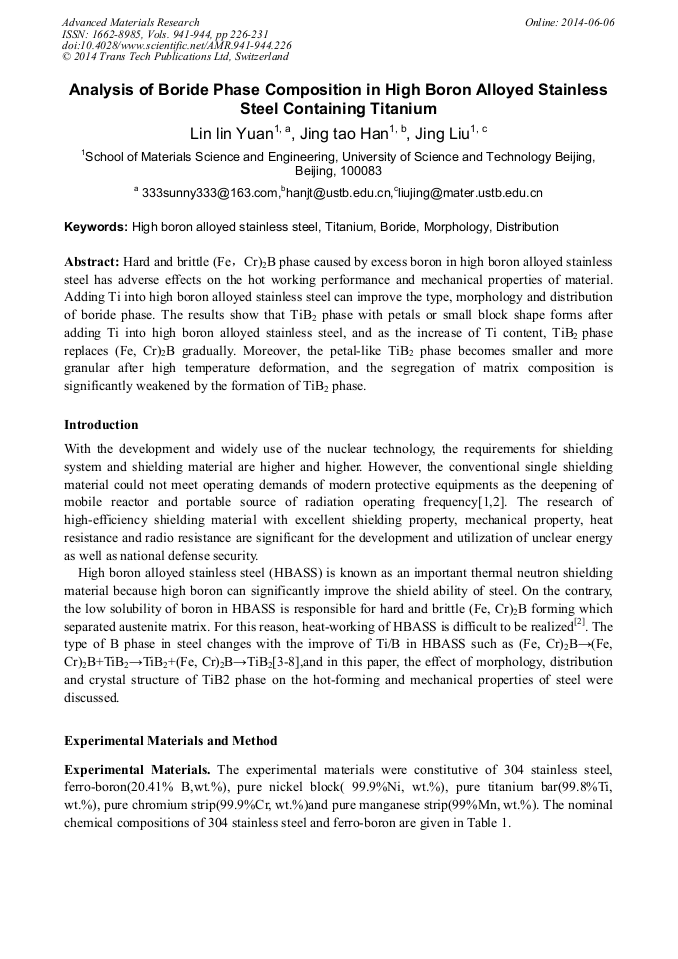 Advanced Materials Research
ISSN: 1662-8985, Vols. 941-944, pp 226-231
doi:10.4028/www.scientific.net/AMR.941-944.226
© 2014 Trans Tech Publications Ltd, Switzerland

Online: 2014-06-06

Analysis of Boride Phase Composition in High Boron Alloyed Stainless Steel Containing Titanium

Lin lin Yuan$^{1, a}$, Jing tao Han$^{1, b}$, Jing Liu$^{1, c}$

$^1$School of Materials Science and Engineering, University of Science and Technology Beijing, Beijing, 100083

$^a$ 333sunny333@163.com,$^b$hanjt@ustb.edu.cn,$^c$liujing@mater.ustb.edu.cn

Keywords: High boron alloyed stainless steel, Titanium, Boride, Morphology, Distribution

Abstract: Hard and brittle (Fe，Cr)$_2$B phase caused by excess boron in high boron alloyed stainless steel has adverse effects on the hot working performance and mechanical properties of material. Adding Ti into high boron alloyed stainless steel can improve the type, morphology and distribution of boride phase. The results show that TiB$_2$ phase with petals or small block shape forms after adding Ti into high boron alloyed stainless steel, and as the increase of Ti content, TiB$_2$ phase replaces (Fe, Cr)$_2$B gradually. Moreover, the petal-like TiB$_2$ phase becomes smaller and more granular after high temperature deformation, and the segregation of matrix composition is significantly weakened by the formation of TiB$_2$ phase.

Introduction

With the development and widely use of the nuclear technology, the requirements for shielding system and shielding material are higher and higher. However, the conventional single shielding material could not meet operating demands of modern protective equipments as the deepening of mobile reactor and portable source of radiation operating frequency[1,2]. The research of high-efficiency shielding material with excellent shielding property, mechanical property, heat resistance and radio resistance are significant for the development and utilization of unclear energy as well as national defense security.

High boron alloyed stainless steel (HBASS) is known as an important thermal neutron shielding material because high boron can significantly improve the shield ability of steel. On the contrary, the low solubility of boron in HBASS is responsible for hard and brittle (Fe, Cr)$_2$B forming which separated austenite matrix. For this reason, heat-working of HBASS is difficult to be realized$^{[2]}$. The type of B phase in steel changes with the improve of Ti/B in HBASS such as (Fe, Cr)$_2$B→(Fe, Cr)$_2$B+TiB$_2$→TiB$_2$+(Fe, Cr)$_2$B→TiB$_2$[3-8],and in this paper, the effect of morphology, distribution and crystal structure of TiB2 phase on the hot-forming and mechanical properties of steel were discussed.

Experimental Materials and Method

Experimental Materials. The experimental materials were constitutive of 304 stainless steel, ferro-boron(20.41% B,wt.%), pure nickel block( 99.9%Ni, wt.%), pure titanium bar(99.8%Ti, wt.%), pure chromium strip(99.9%Cr, wt.%)and pure manganese strip(99%Mn, wt.%). The nominal chemical compositions of 304 stainless steel and ferro-boron are given in Table 1.